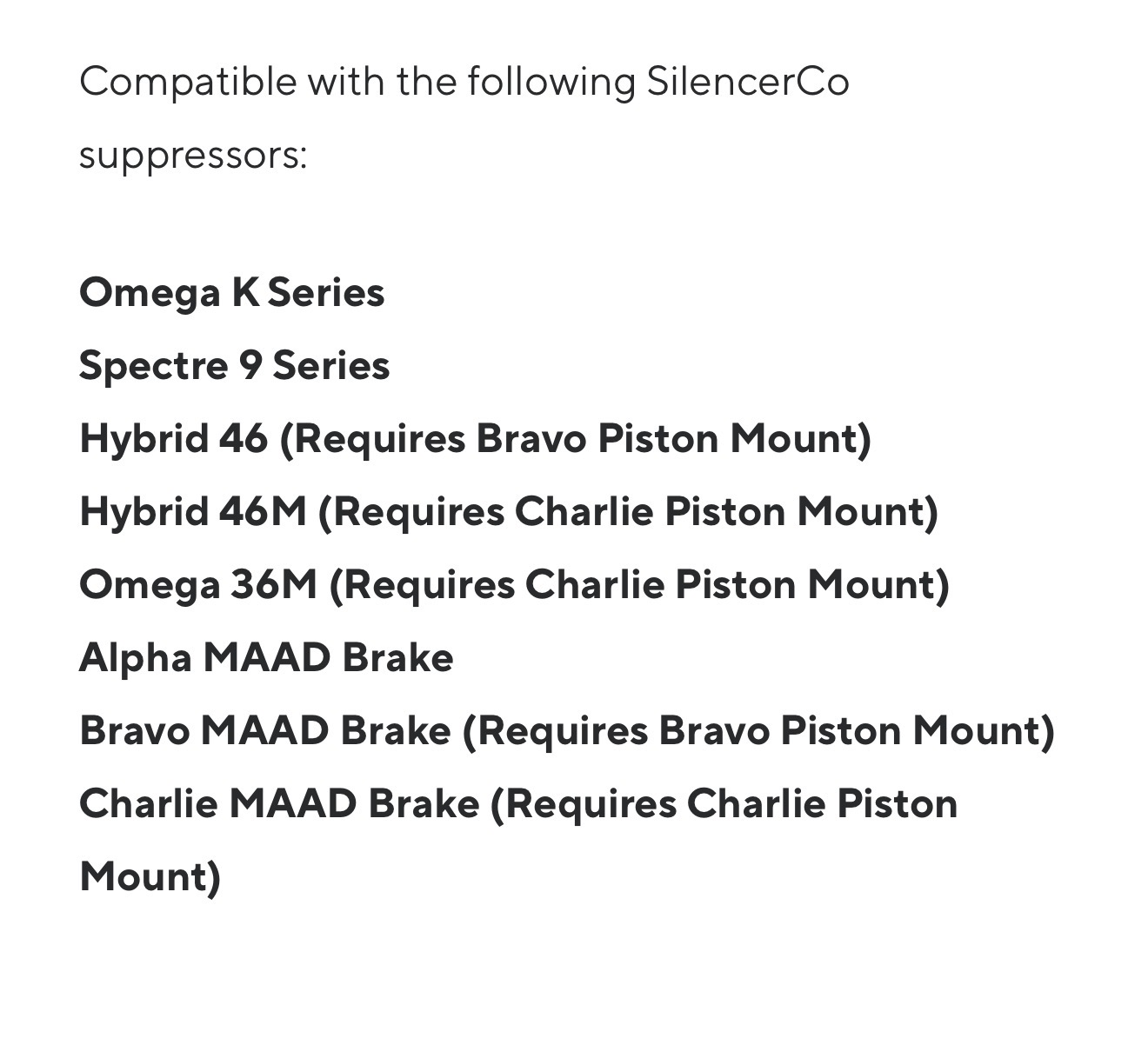 Compatible with the following SilencerCo suppressors:

Omega K Series
Spectre 9 Series
Hybrid 46 (Requires Bravo Piston Mount)
Hybrid 46M (Requires Charlie Piston Mount)
Omega 36M (Requires Charlie Piston Mount)
Alpha MAAD Brake
Bravo MAAD Brake (Requires Bravo Piston Mount)
Charlie MAAD Brake (Requires Charlie Piston Mount)